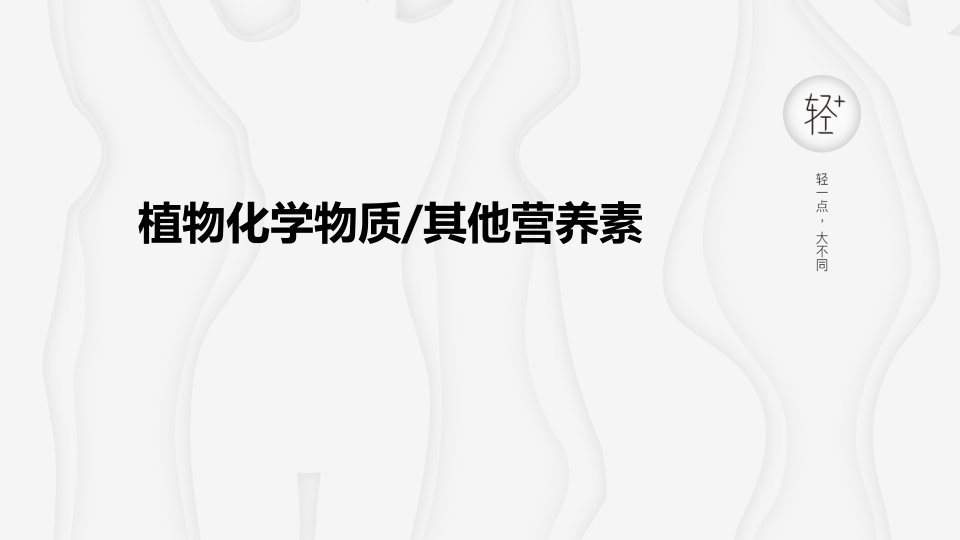 植物化学物质/其他营养素

轻+

轻一点，大不同